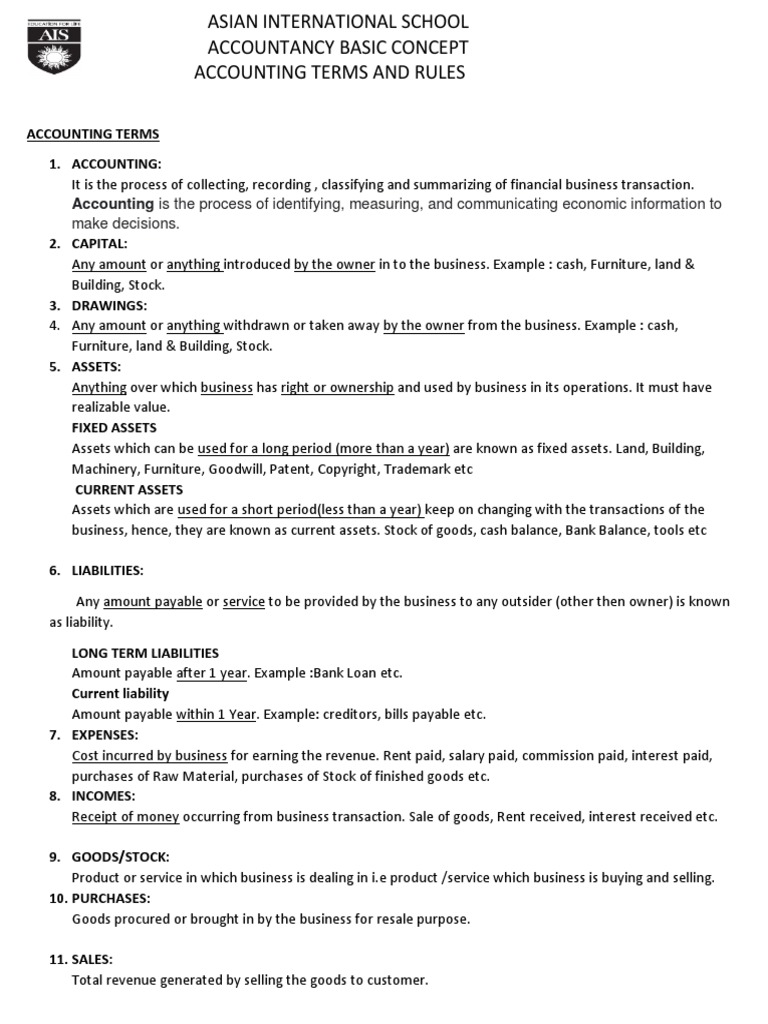 EDUCATION FOR LIFE
AIS

ASIAN INTERNATIONAL SCHOOL
ACCOUNTANCY BASIC CONCEPT
ACCOUNTING TERMS AND RULES

ACCOUNTING TERMS

1. ACCOUNTING:
It is the process of collecting, recording , classifying and summarizing of financial business transaction. Accounting is the process of identifying, measuring, and communicating economic information to make decisions.

2. CAPITAL:
Any amount or anything introduced by the owner in to the business. Example : cash, Furniture, land & Building, Stock.

3. DRAWINGS:

4. Any amount or anything withdrawn or taken away by the owner from the business. Example : cash, Furniture, land & Building, Stock.

5. ASSETS:
Anything over which business has right or ownership and used by business in its operations. It must have realizable value.

FIXED ASSETS
Assets which can be used for a long period (more than a year) are known as fixed assets. Land, Building, Machinery, Furniture, Goodwill, Patent, Copyright, Trademark etc

CURRENT ASSETS
Assets which are used for a short period(less than a year) keep on changing with the transactions of the business, hence, they are known as current assets. Stock of goods, cash balance, Bank Balance, tools etc

6. LIABILITIES:

Any amount payable or service to be provided by the business to any outsider (other then owner) is known as liability.

LONG TERM LIABILITIES
Amount payable after 1 year. Example :Bank Loan etc.

Current liability
Amount payable within 1 Year. Example: creditors, bills payable etc.

7. EXPENSES:
Cost incurred by business for earning the revenue. Rent paid, salary paid, commission paid, interest paid, purchases of Raw Material, purchases of Stock of finished goods etc.

8. INCOMES:
Receipt of money occurring from business transaction. Sale of goods, Rent received, interest received etc.

9. GOODS/STOCK:
Product or service in which business is dealing in i.e product /service which business is buying and selling.

10. PURCHASES:
Goods procured or brought in by the business for resale purpose.

11. SALES:
Total revenue generated by selling the goods to customer.